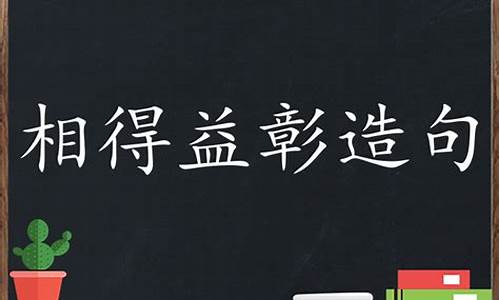 相得益彰造句